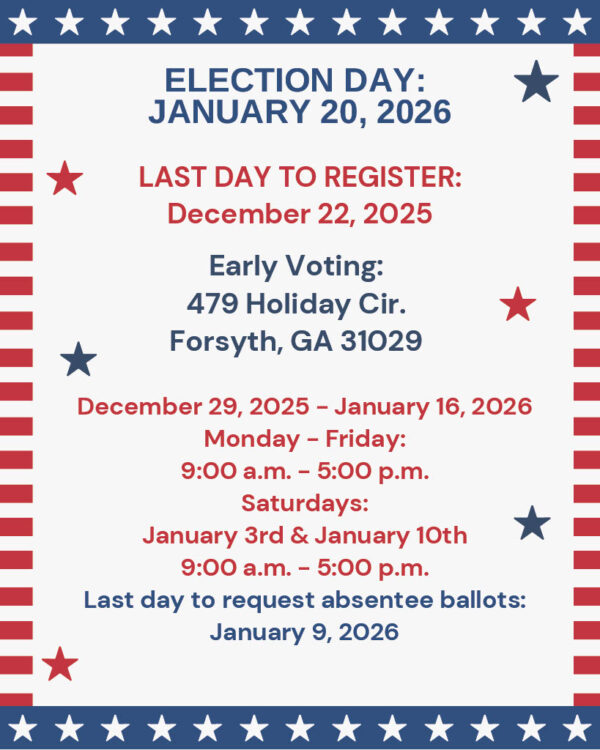 ELECTION DAY:
JANUARY 20, 2026

LAST DAY TO REGISTER:
December 22, 2025

Early Voting:
479 Holiday Cir.
Forsyth, GA 31029

December 29, 2025 - January 16, 2026
Monday - Friday:
9:00 a.m. - 5:00 p.m.
Saturdays:
January 3rd & January 10th
9:00 a.m. - 5:00 p.m.
Last day to request absentee ballots:
January 9, 2026